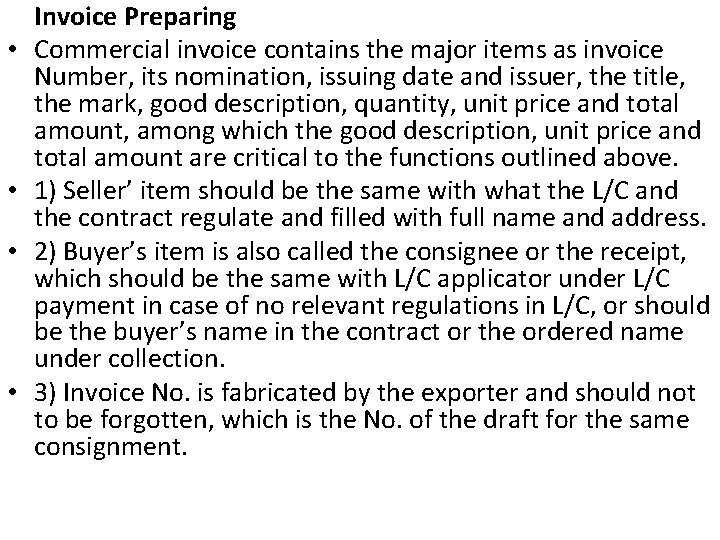 Invoice Preparing

• Commercial invoice contains the major items as invoice Number, its nomination, issuing date and issuer, the title, the mark, good description, quantity, unit price and total amount, among which the good description, unit price and total amount are critical to the functions outlined above.
• 1) Seller' item should be the same with what the L/C and the contract regulate and filled with full name and address.
• 2) Buyer's item is also called the consignee or the receipt, which should be the same with L/C applicator under L/C payment in case of no relevant regulations in L/C, or should be the buyer's name in the contract or the ordered name under collection.
• 3) Invoice No. is fabricated by the exporter and should not to be forgotten, which is the No. of the draft for the same consignment.